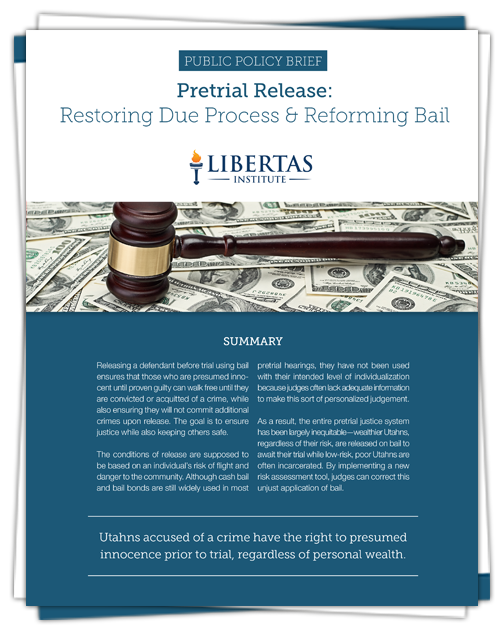 PUBLIC POLICY BRIEF

Pretrial Release:
Restoring Due Process & Reforming Bail

LIBERTAS
INSTITUTE

SUMMARY

Releasing a defendant before trial using bail ensures that those who are presumed innocent until proven guilty can walk free until they are convicted or acquitted of a crime, while also ensuring they will not commit additional crimes upon release. The goal is to ensure justice while also keeping others safe.

The conditions of release are supposed to be based on an individual's risk of flight and danger to the community. Although cash bail and bail bonds are still widely used in most pretrial hearings, they have not been used with their intended level of individualization because judges often lack adequate information to make this sort of personalized judgement.

As a result, the entire pretrial justice system has been largely inequitable—wealthier Utahns, regardless of their risk, are released on bail to await their trial while low-risk, poor Utahns are often incarcerated. By implementing a new risk assessment tool, judges can correct this unjust application of bail.

Utahns accused of a crime have the right to presumed innocence prior to trial, regardless of personal wealth.